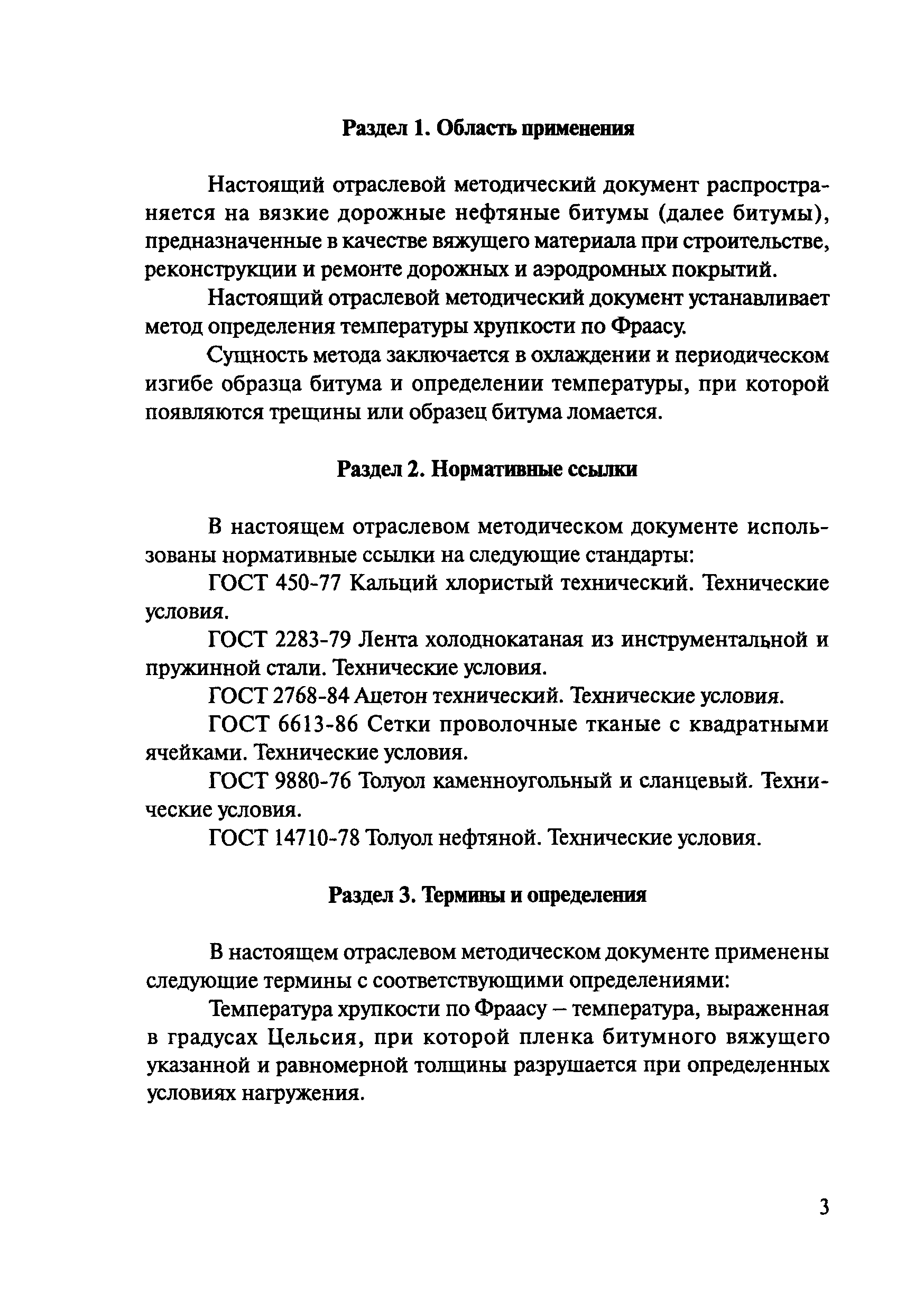 Раздел 1. Область применения

Настоящий отраслевой методический документ распространяется на вязкие дорожные нефтяные битумы (далее битумы), предназначенные в качестве вяжущего материала при строительстве, реконструкции и ремонте дорожных и аэродромных покрытий.

Настоящий отраслевой методический документ устанавливает метод определения температуры хрупкости по Фраасу.

Сущность метода заключается в охлаждении и периодическом изгибе образца битума и определении температуры, при которой появляются трещины или образец битума ломается.

Раздел 2. Нормативные ссылки

В настоящем отраслевом методическом документе использованы нормативные ссылки на следующие стандарты:

ГОСТ 450-77 Кальций хлористый технический. Технические условия.

ГОСТ 2283-79 Лента холоднокатаная из инструментальной и пружинной стали. Технические условия.

ГОСТ 2768-84 Ацетон технический. Технические условия.

ГОСТ 6613-86 Сетки проволочные тканые с квадратными ячейками. Технические условия.

ГОСТ 9880-76 Толуол каменноугольный и сланцевый. Технические условия.

ГОСТ 14710-78 Толуол нефтяной. Технические условия.

Раздел 3. Термины и определения

В настоящем отраслевом методическом документе применены следующие термины с соответствующими определениями:

Температура хрупкости по Фраасу – температура, выраженная в градусах Цельсия, при которой пленка битумного вяжущего указанной и равномерной толщины разрушается при определенных условиях нагружения.

3